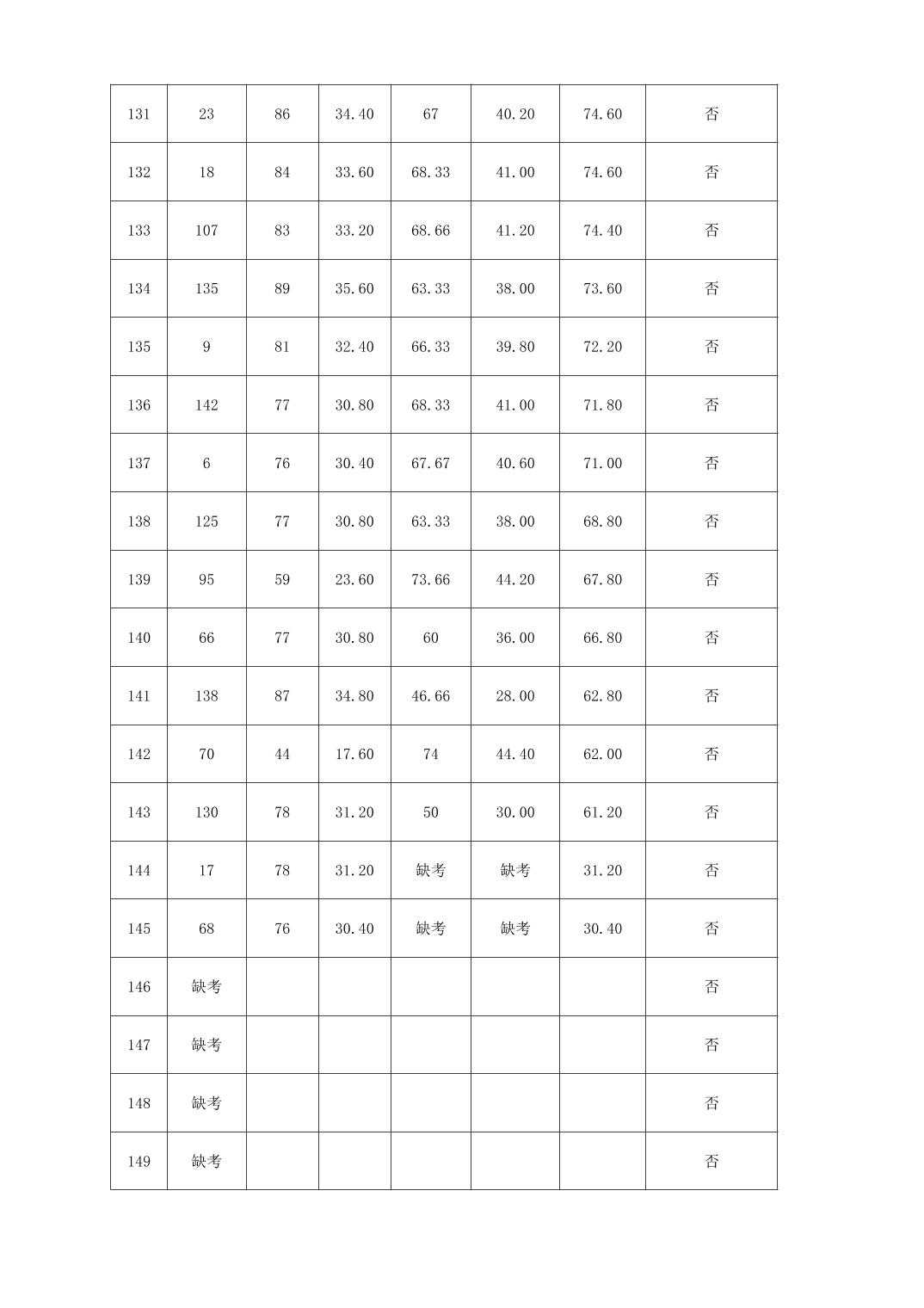 | 131 | 23 | 86 | 34.40 | 67 | 40.20 | 74.60 | 否 |
|---|---|---|---|---|---|---|---|
| 132 | 18 | 84 | 33.60 | 68.33 | 41.00 | 74.60 | 否 |
| 133 | 107 | 83 | 33.20 | 68.66 | 41.20 | 74.40 | 否 |
| 134 | 135 | 89 | 35.60 | 63.33 | 38.00 | 73.60 | 否 |
| 135 | 9 | 81 | 32.40 | 66.33 | 39.80 | 72.20 | 否 |
| 136 | 142 | 77 | 30.80 | 68.33 | 41.00 | 71.80 | 否 |
| 137 | 6 | 76 | 30.40 | 67.67 | 40.60 | 71.00 | 否 |
| 138 | 125 | 77 | 30.80 | 63.33 | 38.00 | 68.80 | 否 |
| 139 | 95 | 59 | 23.60 | 73.66 | 44.20 | 67.80 | 否 |
| 140 | 66 | 77 | 30.80 | 60 | 36.00 | 66.80 | 否 |
| 141 | 138 | 87 | 34.80 | 46.66 | 28.00 | 62.80 | 否 |
| 142 | 70 | 44 | 17.60 | 74 | 44.40 | 62.00 | 否 |
| 143 | 130 | 78 | 31.20 | 50 | 30.00 | 61.20 | 否 |
| 144 | 17 | 78 | 31.20 | 缺考 | 缺考 | 31.20 | 否 |
| 145 | 68 | 76 | 30.40 | 缺考 | 缺考 | 30.40 | 否 |
| 146 | 缺考 | | | | | | 否 |
| 147 | 缺考 | | | | | | 否 |
| 148 | 缺考 | | | | | | 否 |
| 149 | 缺考 | | | | | | 否 |